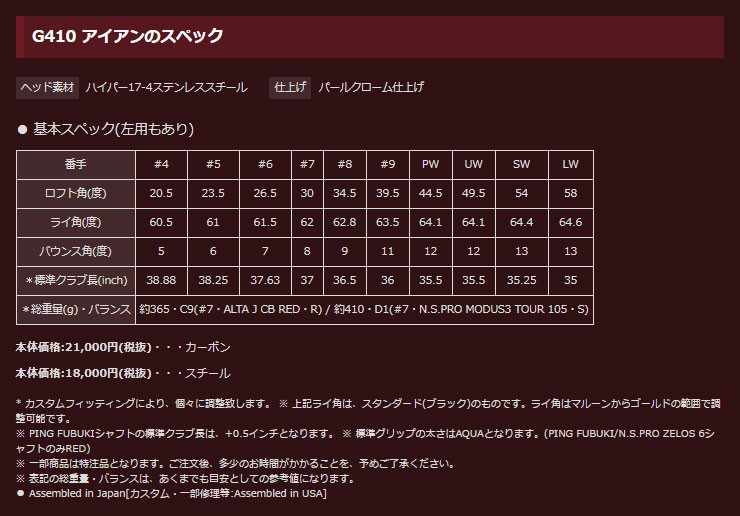 G410 アイアンのスペック

ヘッド素材 ハイパー17-4ステンレススチール 仕上げ パールクローム仕上げ

● 基本スペック(左用もあり)

| 番手 | #4 | #5 | #6 | #7 | #8 | #9 | PW | UW | SW | LW |
|---|---|---|---|---|---|---|---|---|---|---|
| ロフト角(度) | 20.5 | 23.5 | 26.5 | 30 | 34.5 | 39.5 | 44.5 | 49.5 | 54 | 58 |
| ライ角(度) | 60.5 | 61 | 61.5 | 62 | 62.8 | 63.5 | 64.1 | 64.1 | 64.4 | 64.6 |
| バウンス角(度) | 5 | 6 | 7 | 8 | 9 | 11 | 12 | 12 | 13 | 13 |
| *標準クラブ長(inch) | 38.88 | 38.25 | 37.63 | 37 | 36.5 | 36 | 35.5 | 35.5 | 35.25 | 35 |
| *総重量(g)・バランス | 約365・C9(#7・ALTA J CB RED・R) / 約410・D1(#7・N.S.PRO MODUS3 TOUR 105・S) | | | | | | | | | |

本体価格:21,000円(税抜)・・・カーボン

本体価格:18,000円(税抜)・・・スチール

* カスタムフィッティングにより、個々に調整致します。 ※ 上記ライ角は、スタンダード(ブラック)のものです。ライ角はマルーンからゴールドの範囲で調整可能です。
※ PING FUBUKIシャフトの標準クラブ長は、+0.5インチとなります。 ※ 標準グリップの太さはAQUAとなります。(PING FUBUKI/N.S.PRO ZELOS 6シャフトのみRED)
※ 一部商品は特注品となります。ご注文後、多少のお時間がかかることを、予めご了承ください。
※ 表記の総重量・バランスは、あくまでも目安としての参考値になります。
● Assembled in Japan[カスタム・一部修理等:Assembled in USA]